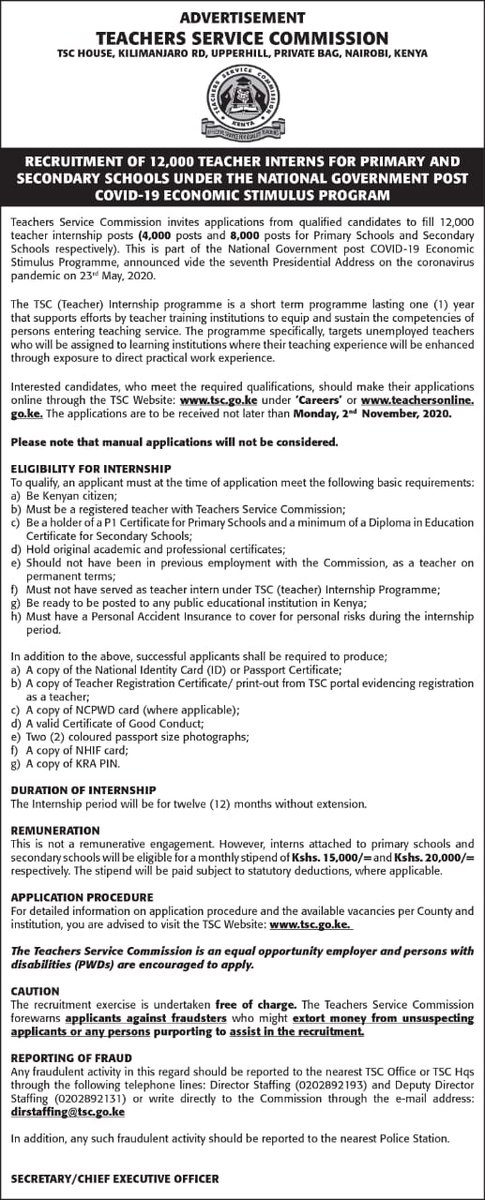 ADVERTISEMENT
TEACHERS SERVICE COMMISSION
TSC HOUSE, KILIMANJARO RD, UPPERHILL, PRIVATE BAG, NAIROBI, KENYA

TEACHERS SERVICE COMMISSION
KENYA

RECRUITMENT OF 12,000 TEACHER INTERNS FOR PRIMARY AND SECONDARY SCHOOLS UNDER THE NATIONAL GOVERNMENT POST COVID-19 ECONOMIC STIMULUS PROGRAM

Teachers Service Commission invites applications from qualified candidates to fill 12,000 teacher internship posts (4,000 posts and 8,000 posts for Primary Schools and Secondary Schools respectively). This is part of the National Government post COVID-19 Economic Stimulus Programme, announced vide the seventh Presidential Address on the coronavirus pandemic on 23rd May, 2020.

The TSC (Teacher) Internship programme is a short term programme lasting one (1) year that supports efforts by teacher training institutions to equip and sustain the competencies of persons entering teaching service. The programme specifically, targets unemployed teachers who will be assigned to learning institutions where their teaching experience will be enhanced through exposure to direct practical work experience.

Interested candidates, who meet the required qualifications, should make their applications online through the TSC Website: www.tsc.go.ke under 'Careers' or www.teachersonline.go.ke. The applications are to be received not later than Monday, 2nd November, 2020.

Please note that manual applications will not be considered.

ELIGIBILITY FOR INTERNSHIP
To qualify, an applicant must at the time of application meet the following basic requirements:
a) Be Kenyan citizen;
b) Must be a registered teacher with Teachers Service Commission;
c) Be a holder of a P1 Certificate for Primary Schools and a minimum of a Diploma in Education Certificate for Secondary Schools;
d) Hold original academic and professional certificates;
e) Should not have been in previous employment with the Commission, as a teacher on permanent terms;
f) Must not have served as teacher intern under TSC (teacher) Internship Programme;
g) Be ready to be posted to any public educational institution in Kenya;
h) Must have a Personal Accident Insurance to cover for personal risks during the internship period.

In addition to the above, successful applicants shall be required to produce;
a) A copy of the National Identity Card (ID) or Passport Certificate;
b) A copy of Teacher Registration Certificate/ print-out from TSC portal evidencing registration as a teacher;
c) A copy of NCPWD card (where applicable);
d) A valid Certificate of Good Conduct;
e) Two (2) coloured passport size photographs;
f) A copy of NHIF card;
g) A copy of KRA PIN.

DURATION OF INTERNSHIP
The Internship period will be for twelve (12) months without extension.

REMUNERATION
This is not a remunerative engagement. However, interns attached to primary schools and secondary schools will be eligible for a monthly stipend of Kshs. 15,000/= and Kshs. 20,000/= respectively. The stipend will be paid subject to statutory deductions, where applicable.

APPLICATION PROCEDURE
For detailed information on application procedure and the available vacancies per County and institution, you are advised to visit the TSC Website: www.tsc.go.ke.

The Teachers Service Commission is an equal opportunity employer and persons with disabilities (PWDs) are encouraged to apply.

CAUTION
The recruitment exercise is undertaken free of charge. The Teachers Service Commission forewarns applicants against fraudsters who might extort money from unsuspecting applicants or any persons purporting to assist in the recruitment.

REPORTING OF FRAUD
Any fraudulent activity in this regard should be reported to the nearest TSC Office or TSC Hqs through the following telephone lines: Director Staffing (0202892193) and Deputy Director Staffing (0202892131) or write directly to the Commission through the e-mail address: dirstaffing@tsc.go.ke

In addition, any such fraudulent activity should be reported to the nearest Police Station.

SECRETARY/CHIEF EXECUTIVE OFFICER